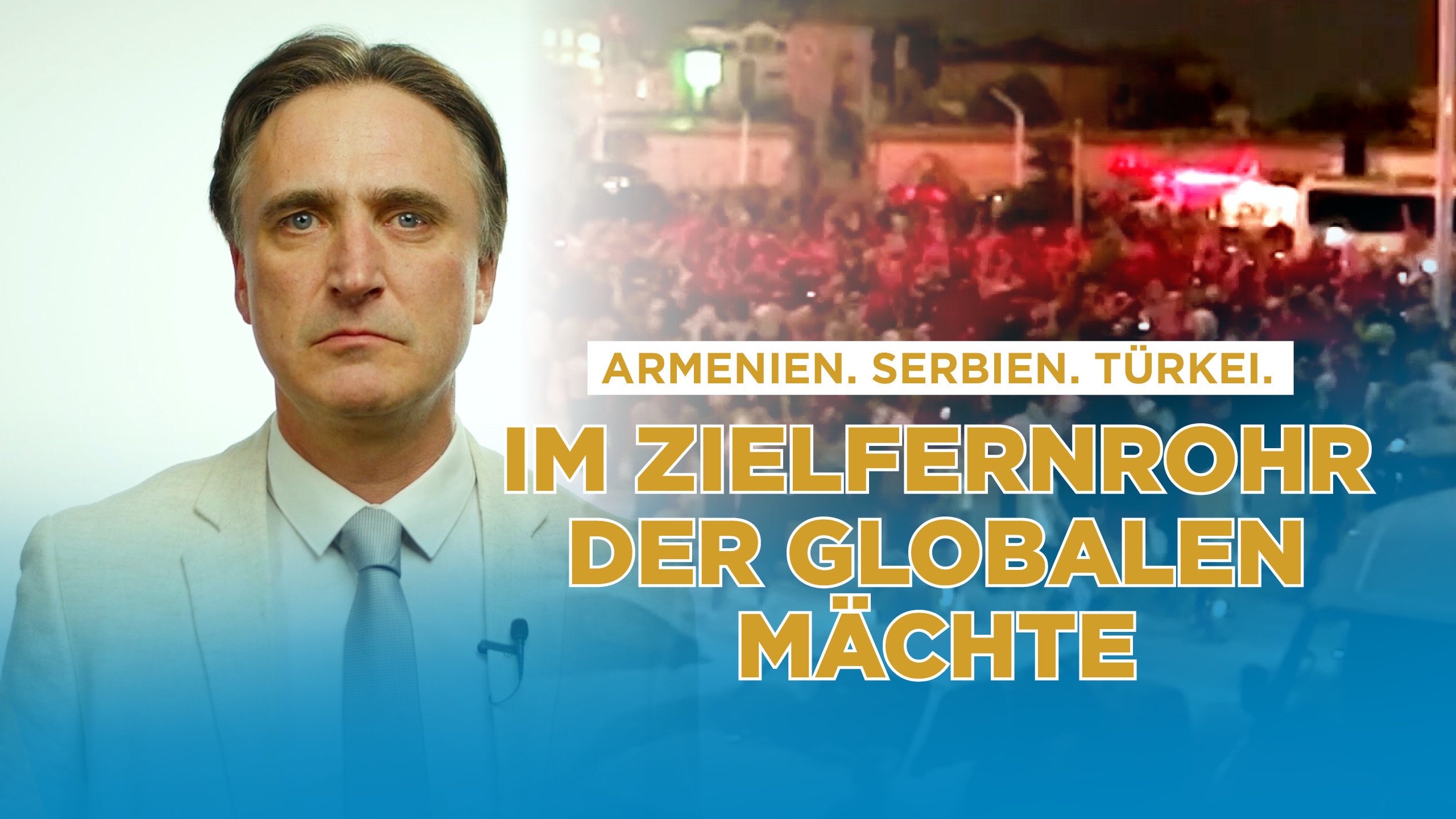 ARMENIEN. SERBIEN. TÜRKEI.

IM ZIELFERNROHR DER GLOBALEN MÄCHTE